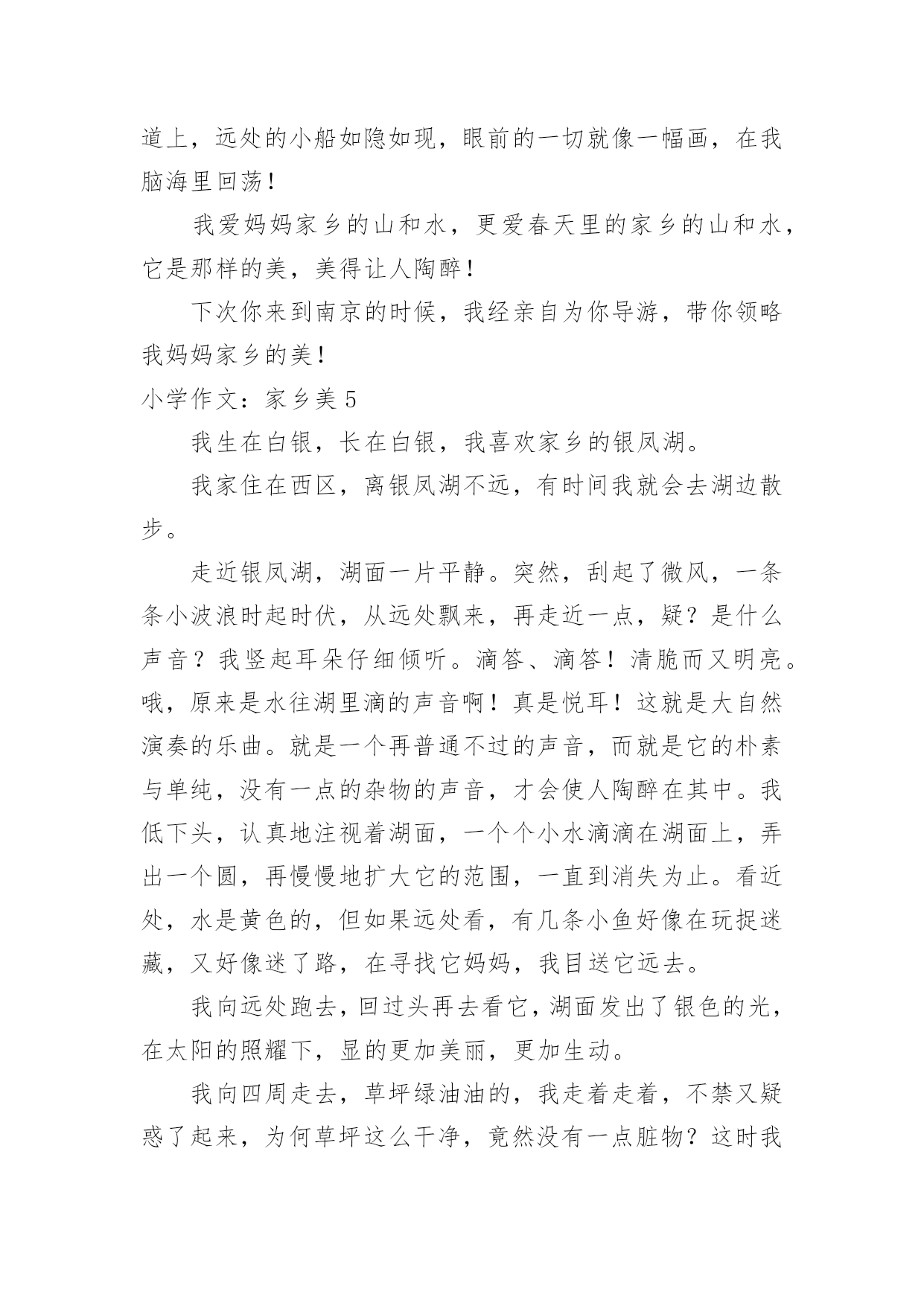 道上，远处的小船如隐如现，眼前的一切就像一幅画，在我脑海里回荡！

我爱妈妈家乡的山和水，更爱春天里的家乡的山和水，它是那样的美，美得让人陶醉！

下次你来到南京的时候，我经亲自为你导游，带你领略我妈妈家乡的美！

小学作文：家乡美 5

我生在白银，长在白银，我喜欢家乡的银凤湖。

我家住在西区，离银凤湖不远，有时间我就会去湖边散步。

走近银凤湖，湖面一片平静。突然，刮起了微风，一条条小波浪时起时伏，从远处飘来，再走近一点，疑？是什么声音？我竖起耳朵仔细倾听。滴答、滴答！清脆而又明亮。哦，原来是水往湖里滴的声音啊！真是悦耳！这就是大自然演奏的乐曲。就是一个再普通不过的声音，而就是它的朴素与单纯，没有一点的杂物的声音，才会使人陶醉在其中。我低下头，认真地注视着湖面，一个个小水滴滴在湖面上，弄出一个圆，再慢慢地扩大它的范围，一直到消失为止。看近处，水是黄色的，但如果远处看，有几条小鱼好像在玩捉迷藏，又好像迷了路，在寻找它妈妈，我目送它远去。

我向远处跑去，回过头再去看它，湖面发出了银色的光，在太阳的照耀下，显的更加美丽，更加生动。

我向四周走去，草坪绿油油的，我走着走着，不禁又疑惑了起来，为何草坪这么干净，竟然没有一点脏物？这时我